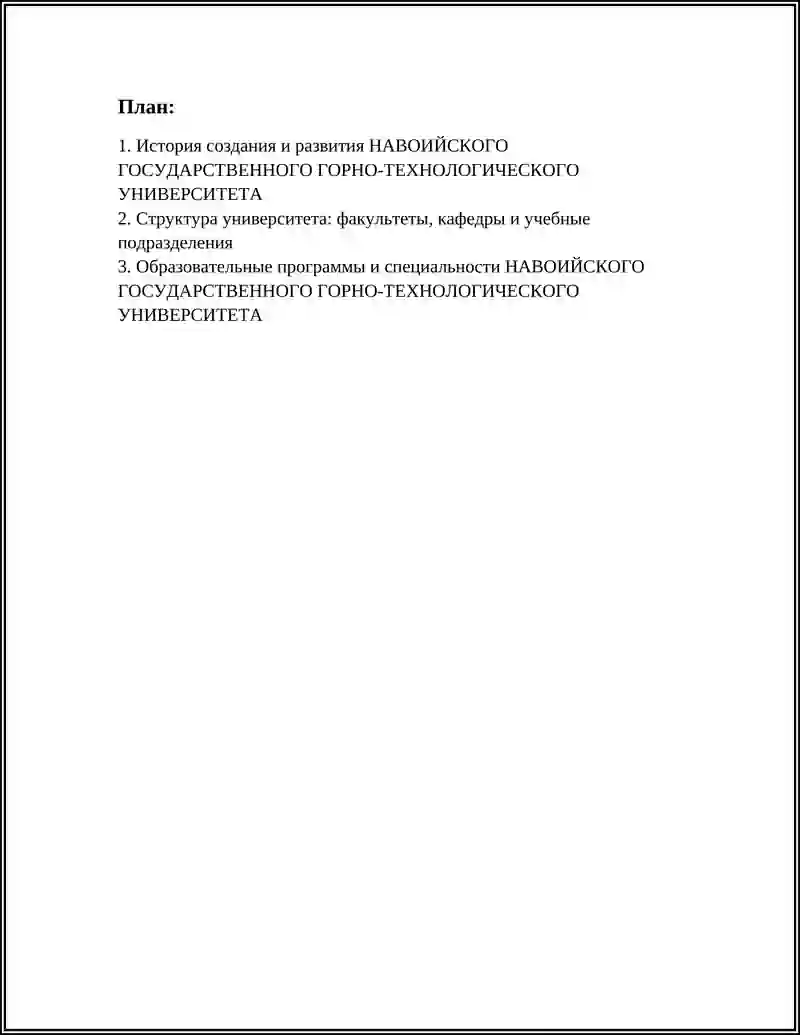 План:

1. История создания и развития НАВОИЙСКОГО ГОСУДАРСТВЕННОГО ГОРНО-ТЕХНОЛОГИЧЕСКОГО УНИВЕРСИТЕТА
2. Структура университета: факультеты, кафедры и учебные подразделения
3. Образовательные программы и специальности НАВОИЙСКОГО ГОСУДАРСТВЕННОГО ГОРНО-ТЕХНОЛОГИЧЕСКОГО УНИВЕРСИТЕТА